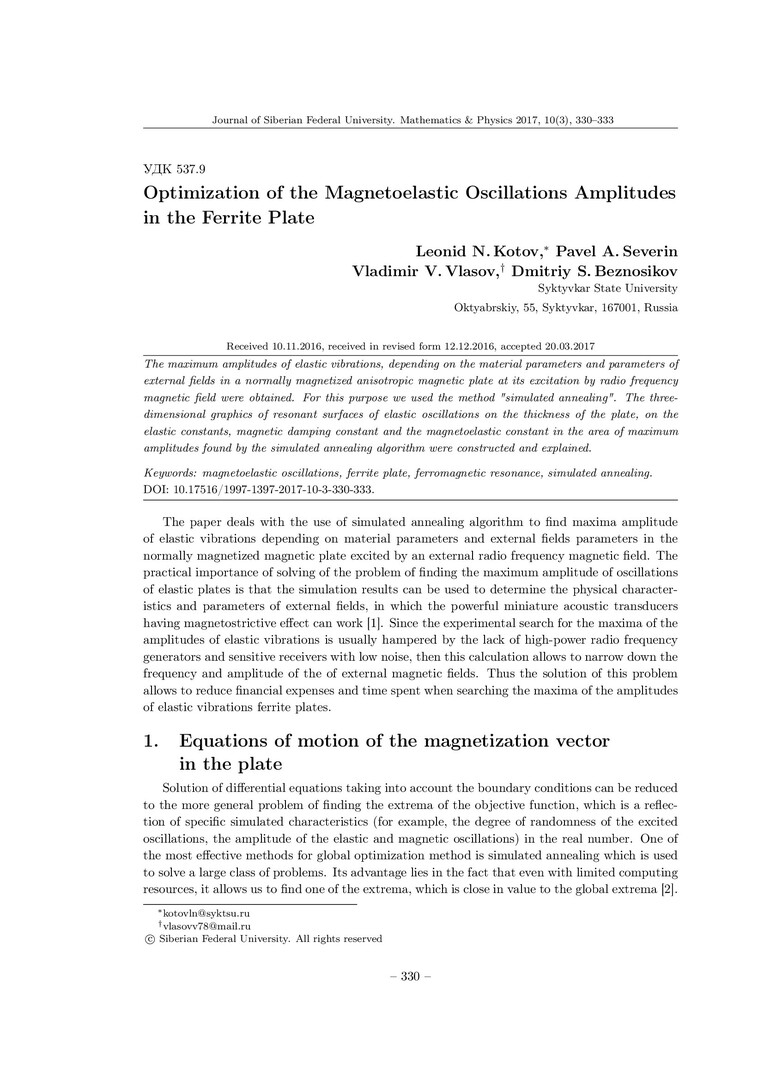 Journal of Siberian Federal University. Mathematics & Physics 2017, 10(3), 330–333

УДК 537.9

Optimization of the Magnetoelastic Oscillations Amplitudes in the Ferrite Plate

Leonid N. Kotov,* Pavel A. Severin
Vladimir V. Vlasov,† Dmitriy S. Beznosikov
Syktyvkar State University
Oktyabrskiy, 55, Syktyvkar, 167001, Russia

Received 10.11.2016, received in revised form 12.12.2016, accepted 20.03.2017

The maximum amplitudes of elastic vibrations, depending on the material parameters and parameters of external fields in a normally magnetized anisotropic magnetic plate at its excitation by radio frequency magnetic field were obtained. For this purpose we used the method "simulated annealing". The three-dimensional graphics of resonant surfaces of elastic oscillations on the thickness of the plate, on the elastic constants, magnetic damping constant and the magnetoelastic constant in the area of maximum amplitudes found by the simulated annealing algorithm were constructed and explained.

Keywords: magnetoelastic oscillations, ferrite plate, ferromagnetic resonance, simulated annealing.
DOI: 10.17516/1997-1397-2017-10-3-330-333.

The paper deals with the use of simulated annealing algorithm to find maxima amplitude of elastic vibrations depending on material parameters and external fields parameters in the normally magnetized magnetic plate excited by an external radio frequency magnetic field. The practical importance of solving of the problem of finding the maximum amplitude of oscillations of elastic plates is that the simulation results can be used to determine the physical characteristics and parameters of external fields, in which the powerful miniature acoustic transducers having magnetostrictive effect can work [1]. Since the experimental search for the maxima of the amplitudes of elastic vibrations is usually hampered by the lack of high-power radio frequency generators and sensitive receivers with low noise, then this calculation allows to narrow down the frequency and amplitude of the of external magnetic fields. Thus the solution of this problem allows to reduce financial expenses and time spent when searching the maxima of the amplitudes of elastic vibrations ferrite plates.

1. Equations of motion of the magnetization vector in the plate

Solution of differential equations taking into account the boundary conditions can be reduced to the more general problem of finding the extrema of the objective function, which is a reflection of specific simulated characteristics (for example, the degree of randomness of the excited oscillations, the amplitude of the elastic and magnetic oscillations) in the real number. One of the most effective methods for global optimization method is simulated annealing which is used to solve a large class of problems. Its advantage lies in the fact that even with limited computing resources, it allows us to find one of the extrema, which is close in value to the global extrema [2].

*kotovln@syktsu.ru
†vlasovv78@mail.ru
© Siberian Federal University. All rights reserved

– 330 –